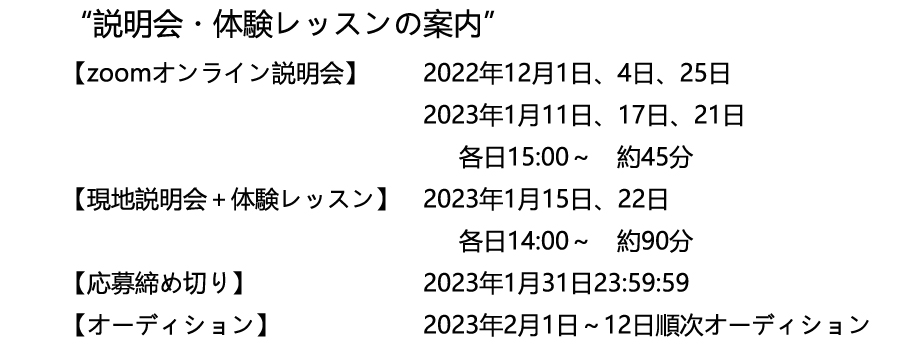 “説明会・体験レッスンの案内”

【zoomオンライン説明会】 2022年12月1日、4日、25日
2023年1月11日、17日、21日
各日15:00～ 約45分

【現地説明会＋体験レッスン】 2023年1月15日、22日
各日14:00～ 約90分

【応募締め切り】 2023年1月31日23:59:59

【オーディション】 2023年2月1日～12日順次オーディション